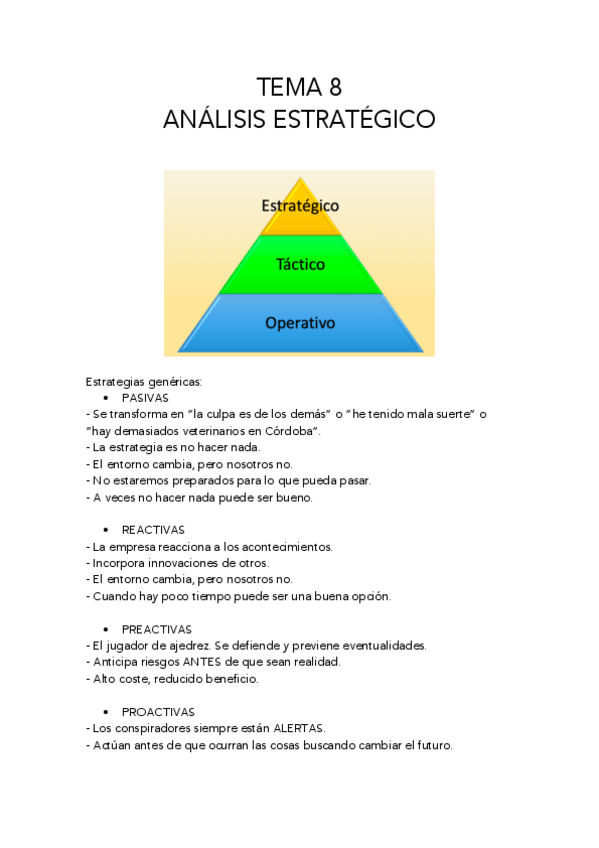 TEMA 8
ANÁLISIS ESTRATÉGICO

Estratégico
Táctico
Operativo

Estrategias genéricas:
• PASIVAS
- Se transforma en "la culpa es de los demás" o "he tenido mala suerte" o "hay demasiados veterinarios en Córdoba".
- La estrategia es no hacer nada.
- El entorno cambia, pero nosotros no.
- No estaremos preparados para lo que pueda pasar.
- A veces no hacer nada puede ser bueno.

• REACTIVAS
- La empresa reacciona a los acontecimientos.
- Incorpora innovaciones de otros.
- El entorno cambia, pero nosotros no.
- Cuando hay poco tiempo puede ser una buena opción.

• PREACTIVAS
- El jugador de ajedrez. Se defiende y previene eventualidades.
- Anticipa riesgos ANTES de que sean realidad.
- Alto coste, reducido beneficio.

• PROACTIVAS
- Los conspiradores siempre están ALERTAS.
- Actúan antes de que ocurran las cosas buscando cambiar el futuro.